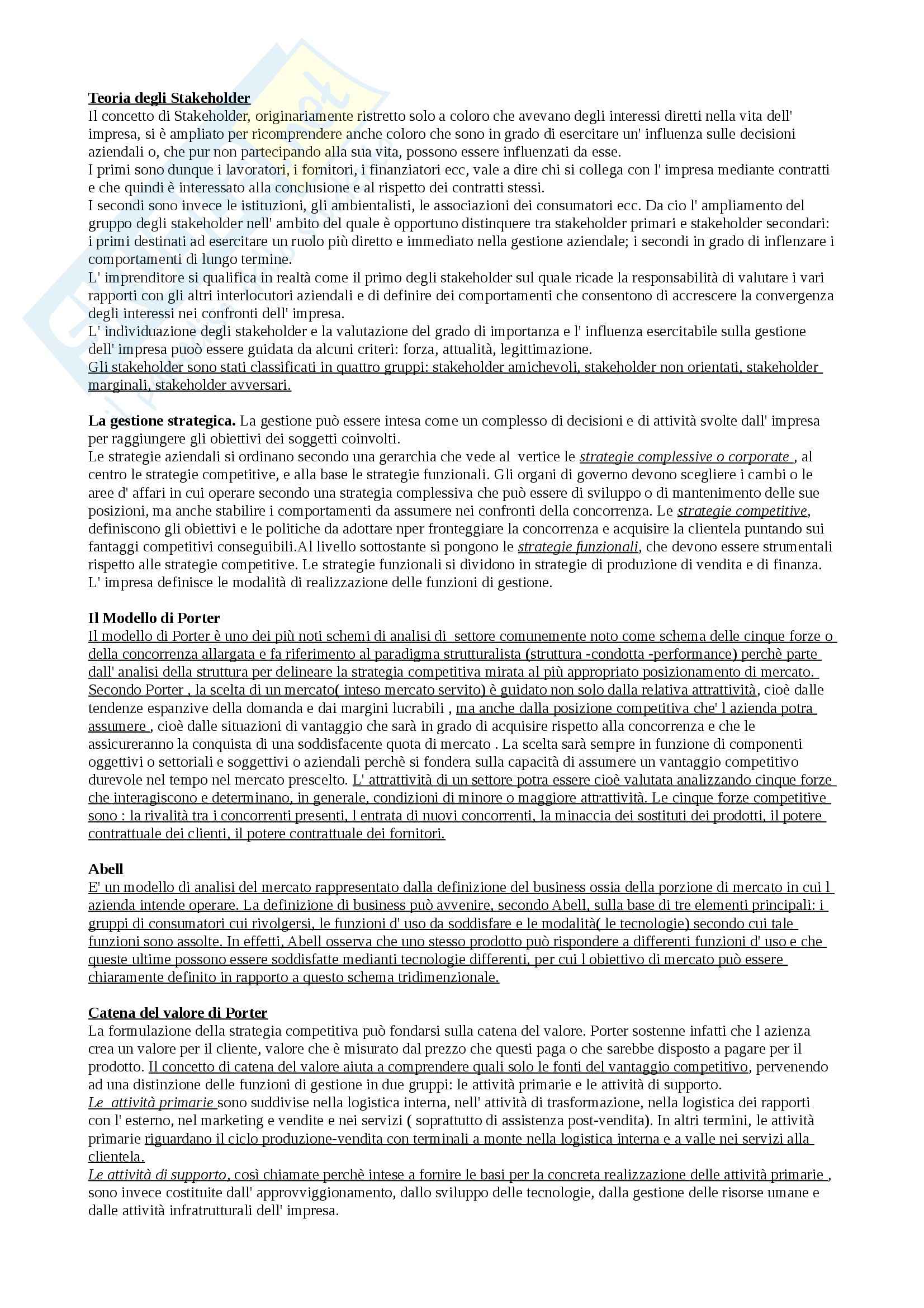 Teoria degli Stakeholder
Il concetto di Stakeholder, originariamente ristretto solo a coloro che avevano degli interessi diretti nella vita dell' impresa, si è ampliato per ricomprendere anche coloro che sono in grado di esercitare un' influenza sulle decisioni aziendali o, che pur non partecipando alla sua vita, possono essere influenzati da esse.
I primi sono dunque i lavoratori, i fornitori, i finanziatori ecc, vale a dire chi si collega con l' impresa mediante contratti e che quindi è interessato alla conclusione e al rispetto dei contratti stessi.
I secondi sono invece le istituzioni, gli ambientalisti, le associazioni dei consumatori ecc. Da cio l' ampliamento del gruppo degli stakeholder nell' ambito del quale è opportuno distinquere tra stakeholder primari e stakeholder secondari: i primi destinati ad esercitare un ruolo più diretto e immediato nella gestione aziendale; i secondi in grado di inflenzare i comportamenti di lungo termine.
L' imprenditore si qualifica in realtà come il primo degli stakeholder sul quale ricade la responsabilità di valutare i vari rapporti con gli altri interlocutori aziendali e di definire dei comportamenti che consentono di accrescere la convergenza degli interessi nei confronti dell' impresa.
L' individuazione degli stakeholder e la valutazione del grado di importanza e l' influenza esercitabile sulla gestione dell' impresa puoò essere guidata da alcuni criteri: forza, attualità, legittimazione.
Gli stakeholder sono stati classificati in quattro gruppi: stakeholder amichevoli, stakeholder non orientati, stakeholder marginali, stakeholder avversari.

La gestione strategica. La gestione può essere intesa come un complesso di decisioni e di attività svolte dall' impresa per raggiungere gli obiettivi dei soggetti coinvolti.
Le strategie aziendali si ordinano secondo una gerarchia che vede al vertice le strategie complessive o corporate , al centro le strategie competitive, e alla base le strategie funzionali. Gli organi di governo devono scegliere i cambi o le aree d' affari in cui operare secondo una strategia complessiva che può essere di sviluppo o di mantenimento delle sue posizioni, ma anche stabilire i comportamenti da assumere nei confronti della concorrenza. Le strategie competitive, definiscono gli obiettivi e le politiche da adottare nper fronteggiare la concorrenza e acquisire la clientela puntando sui fantaggi competitivi conseguibili.Al livello sottostante si pongono le strategie funzionali, che devono essere strumentali rispetto alle strategie competitive. Le strategie funzionali si dividono in strategie di produzione di vendita e di finanza. L' impresa definisce le modalità di realizzazione delle funzioni di gestione.

Il Modello di Porter
Il modello di Porter è uno dei più noti schemi di analisi di settore comunemente noto come schema delle cinque forze o della concorrenza allargata e fa riferimento al paradigma strutturalista (struttura -condotta -performance) perchè parte dall' analisi della struttura per delineare la strategia competitiva mirata al più appropriato posizionamento di mercato. Secondo Porter , la scelta di un mercato( inteso mercato servito) è guidato non solo dalla relativa attrattività, cioè dalle tendenze espanzive della domanda e dai margini lucrabili , ma anche dalla posizione competitiva che' l azienda potra assumere , cioè dalle situazioni di vantaggio che sarà in grado di acquisire rispetto alla concorrenza e che le assicureranno la conquista di una soddisfacente quota di mercato . La scelta sarà sempre in funzione di componenti oggettivi o settoriali e soggettivi o aziendali perchè si fondera sulla capacità di assumere un vantaggio competitivo durevole nel tempo nel mercato prescelto. L' attrattività di un settore potra essere cioè valutata analizzando cinque forze che interagiscono e determinano, in generale, condizioni di minore o maggiore attrattività. Le cinque forze competitive sono : la rivalità tra i concorrenti presenti, l entrata di nuovi concorrenti, la minaccia dei sostituti dei prodotti, il potere contrattuale dei clienti, il potere contrattuale dei fornitori.

Abell
E' un modello di analisi del mercato rappresentato dalla definizione del business ossia della porzione di mercato in cui l azienda intende operare. La definizione di business può avvenire, secondo Abell, sulla base di tre elementi principali: i gruppi di consumatori cui rivolgersi, le funzioni d' uso da soddisfare e le modalità( le tecnologie) secondo cui tale funzioni sono assolte. In effetti, Abell osserva che uno stesso prodotto può rispondere a differenti funzioni d' uso e che queste ultime possono essere soddisfatte medianti tecnologie differenti, per cui l obiettivo di mercato può essere chiaramente definito in rapporto a questo schema tridimenzionale.

Catena del valore di Porter
La formulazione della strategia competitiva può fondarsi sulla catena del valore. Porter sostenne infatti che l azienza crea un valore per il cliente, valore che è misurato dal prezzo che questi paga o che sarebbe disposto a pagare per il prodotto. Il concetto di catena del valore aiuta a comprendere quali solo le fonti del vantaggio competitivo, pervenendo ad una distinzione delle funzioni di gestione in due gruppi: le attività primarie e le attività di supporto.
Le attività primarie sono suddivise nella logistica interna, nell' attività di trasformazione, nella logistica dei rapporti con l' esterno, nel marketing e vendite e nei servizi ( soprattutto di assistenza post-vendita). In altri termini, le attività primarie riguardano il ciclo produzione-vendita con terminali a monte nella logistica interna e a valle nei servizi alla clientela.
Le attività di supporto, così chiamate perchè intese a fornire le basi per la concreta realizzazione delle attività primarie , sono invece costituite dall' approvviggionamento, dallo sviluppo delle tecnologie, dalla gestione delle risorse umane e dalle attività infratrutturali dell' impresa.